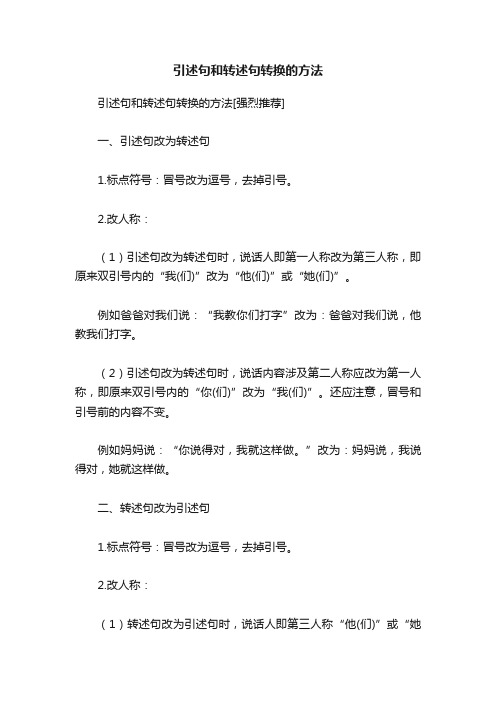 引述句和转述句转换的方法

引述句和转述句转换的方法[强烈推荐]

一、引述句改为转述句

1.标点符号：冒号改为逗号，去掉引号。

2.改人称：

（1）引述句改为转述句时，说话人即第一人称改为第三人称，即原来双引号内的“我(们)”改为“他(们)”或“她(们)”。

例如爸爸对我们说：“我教你们打字”改为：爸爸对我们说，他教我们打字。

（2）引述句改为转述句时，说话内容涉及第二人称应改为第一人称，即原来双引号内的“你(们)”改为“我(们)”。还应注意，冒号和引号前的内容不变。

例如妈妈说：“你说得对，我就这样做。”改为：妈妈说，我说得对，她就这样做。

二、转述句改为引述句

1.标点符号：冒号改为逗号，去掉引号。

2.改人称：

（1）转述句改为引述句时，说话人即第三人称“他(们)”或“她